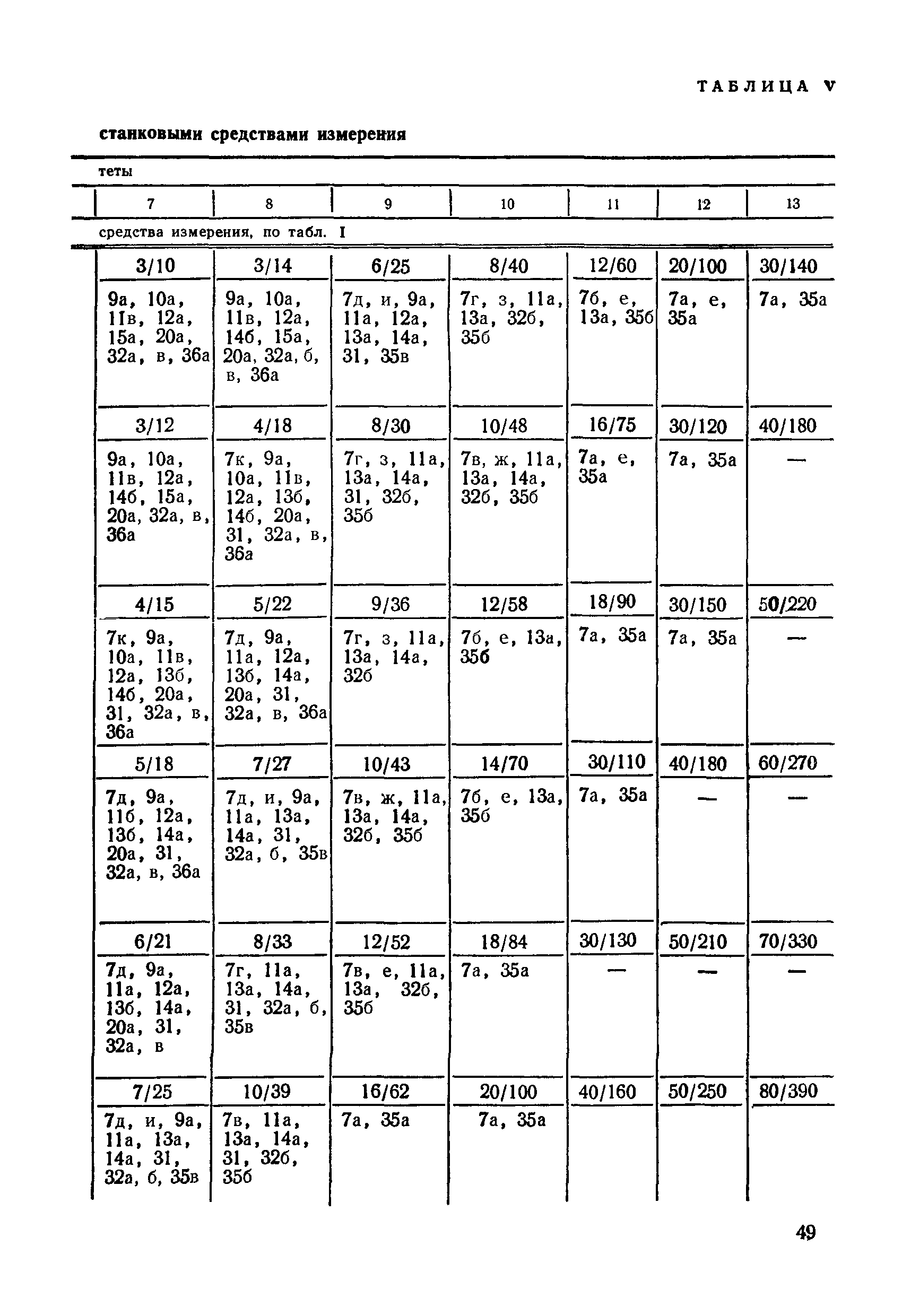 ТАБЛИЦА V

станковыми средствами измерения

теты

| 7 | 8 | 9 | 10 | 11 | 12 | 13 |
|---|---|---|---|---|---|---|
| средства измерения, по табл. I | | | | | | |
| 3/10 | 3/14 | 6/25 | 8/40 | 12/60 | 20/100 | 30/140 |
| 9а, 10а, 11в, 12а, 15а, 20а, 32а, в, 36а | 9а, 10а, 11в, 12а, 14б, 15а, 20а, 32а, б, в, 36а | 7д, и, 9а, 11а, 12а, 13а, 14а, 31, 35в | 7г, з, 11а, 13а, 32б, 35б | 7б, е, 13а, 35б | 7а, е, 35а | 7а, 35а |
| 3/12 | 4/18 | 8/30 | 10/48 | 16/75 | 30/120 | 40/180 |
| 9а, 10а, 11в, 12а, 14б, 15а, 20а, 32а, в, 36а | 7к, 9а, 10а, 11в, 12а, 13б, 14б, 20а, 31, 32а, в, 36а | 7г, з, 11а, 13а, 14а, 31, 32б, 35б | 7в, ж, 11а, 13а, 14а, 32б, 35б | 7а, е, 35а | 7а, 35а | — |
| 4/15 | 5/22 | 9/36 | 12/58 | 18/90 | 30/150 | 50/220 |
| 7к, 9а, 10а, 11в, 12а, 13б, 14б, 20а, 31, 32а, в, 36а | 7д, 9а, 11а, 12а, 13б, 14а, 20а, 31, 32а, в, 36а | 7г, з, 11а, 13а, 14а, 32б | 7б, е, 13а, 35б | 7а, 35а | 7а, 35а | — |
| 5/18 | 7/27 | 10/43 | 14/70 | 30/110 | 40/180 | 60/270 |
| 7д, 9а, 11б, 12а, 13б, 14а, 20а, 31, 32а, в, 36а | 7д, и, 9а, 11а, 13а, 14а, 31, 32а, б, 35в | 7в, ж, 11а, 13а, 14а, 32б, 35б | 7б, е, 13а, 35б | 7а, 35а | — | — |
| 6/21 | 8/33 | 12/52 | 18/84 | 30/130 | 50/210 | 70/330 |
| 7д, 9а, 11а, 12а, 13б, 14а, 20а, 31, 32а, в | 7г, 11а, 13а, 14а, 31, 32а, б, 35в | 7в, е, 11а, 13а, 32б, 35б | 7а, 35а | — | — | — |
| 7/25 | 10/39 | 16/62 | 20/100 | 40/160 | 50/250 | 80/390 |
| 7д, и, 9а, 11а, 13а, 14а, 31, 32а, б, 35в | 7в, 11а, 13а, 14а, 31, 32б, 35б | 7а, 35а | 7а, 35а | | | |

49